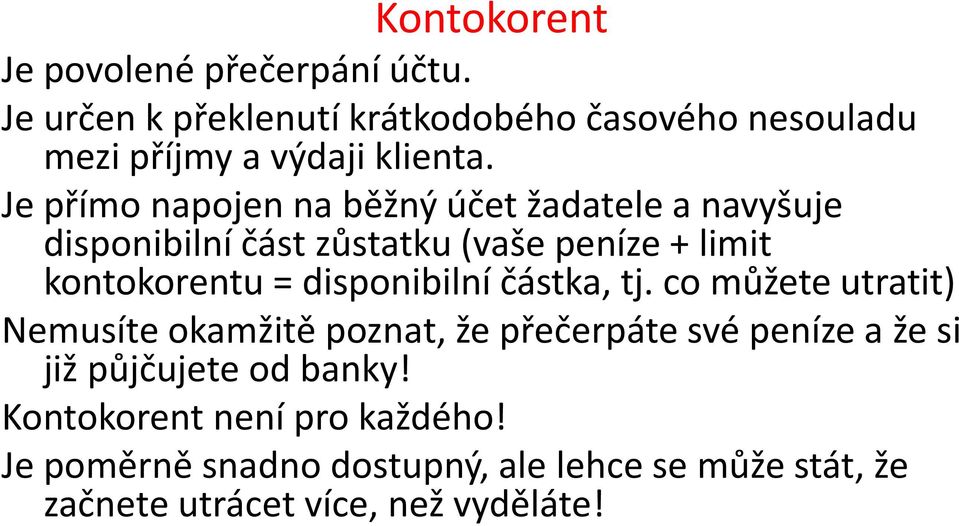 Kontokorent

Je povolené přečerpání účtu.

Je určen k překlenutí krátkodobého časového nesouladu mezi příjmy a výdaji klienta.

Je přímo napojen na běžný účet žadatele a navyšuje disponibilní část zůstatku (vaše peníze + limit kontokorentu = disponibilní částka, tj. co můžete utratit)

Nemusíte okamžitě poznat, že přečerpáte své peníze a že si již půjčujete od banky!

Kontokorent není pro každého!

Je poměrně snadno dostupný, ale lehce se může stát, že začnete utrácet více, než vyděláte!